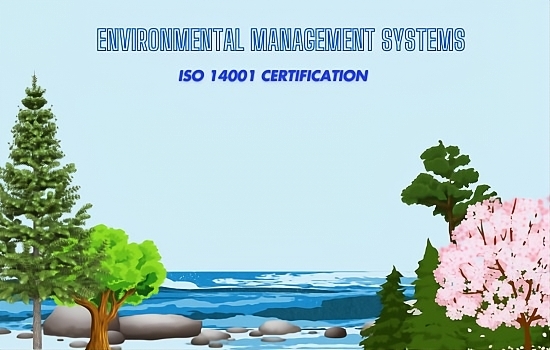 ENVIRONMENTAL MANAGEMENT SYSTEMS

ISO 14001 CERTIFICATION